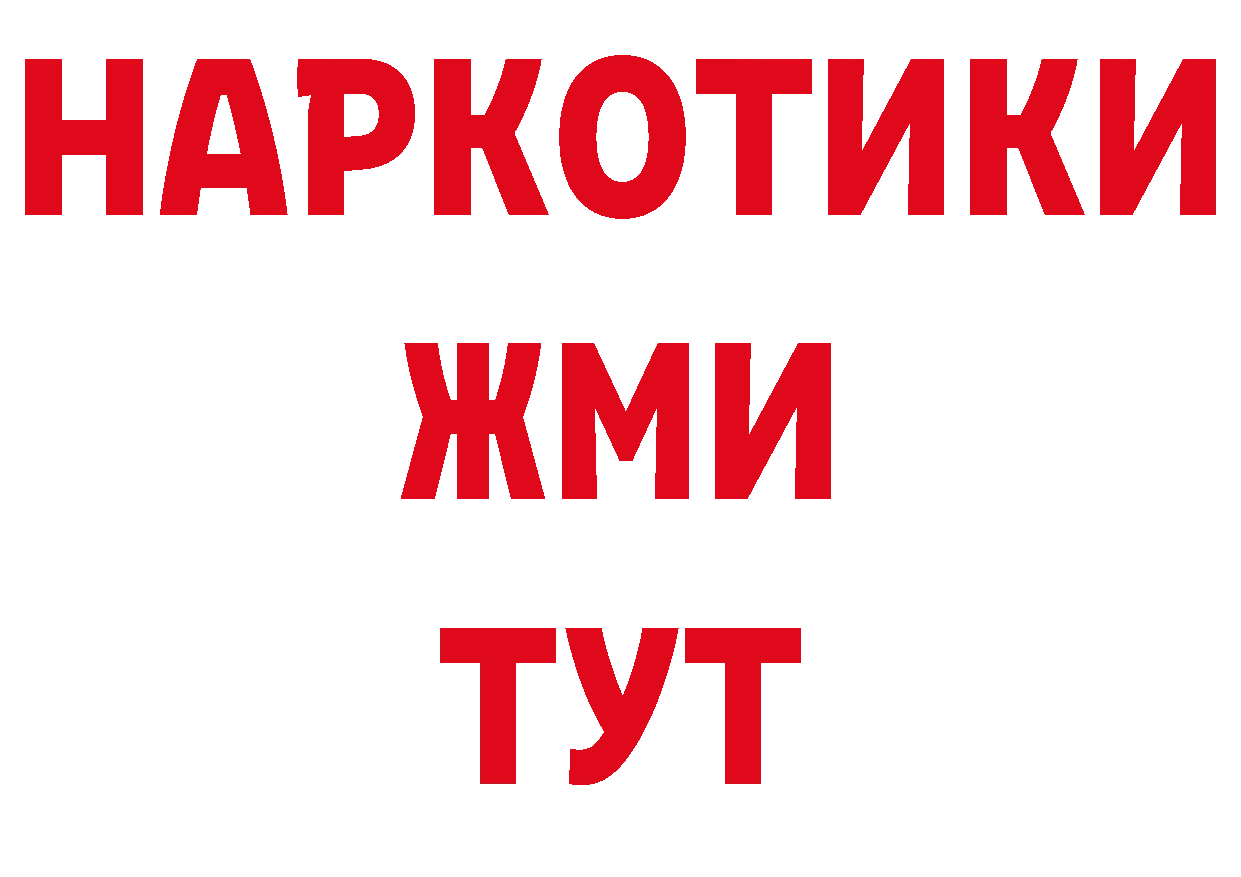 НАРКОТИКИ
ЖМИ
ТУТ